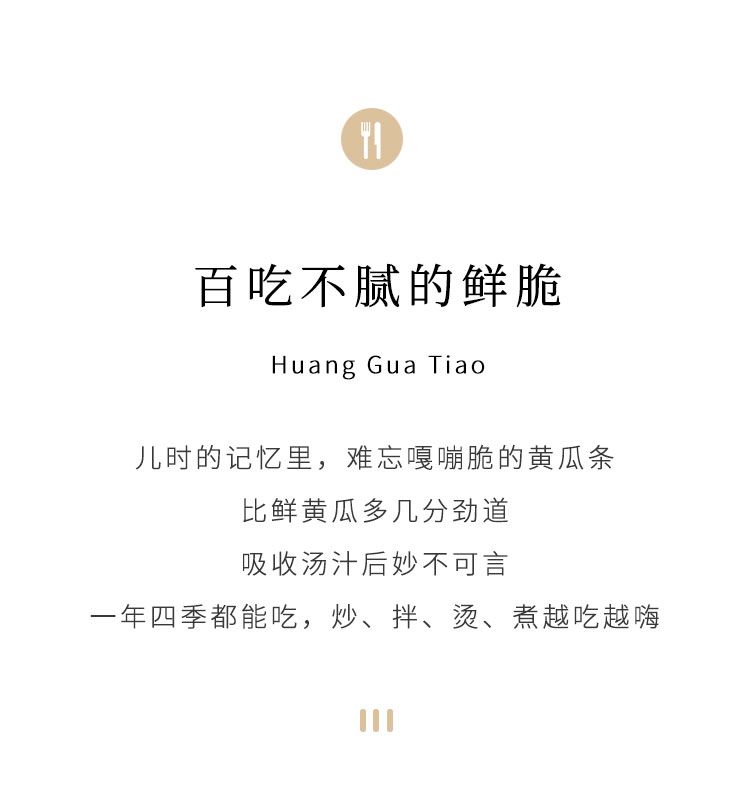 百吃不腻的鲜脆

Huang Gua Tiao

儿时的记忆里，难忘嘎嘣脆的黄瓜条

比鲜黄瓜多几分劲道

吸收汤汁后妙不可言

一年四季都能吃，炒、拌、烫、煮越吃越嗨